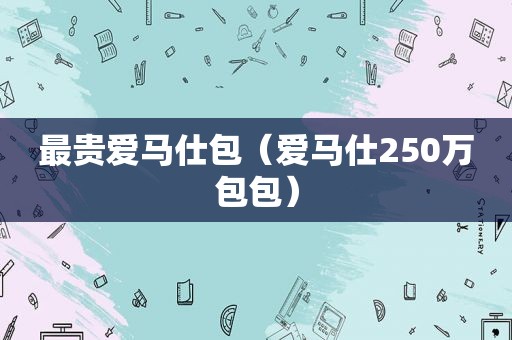 最贵爱马仕包（爱马仕250万包包）

STATIONERY